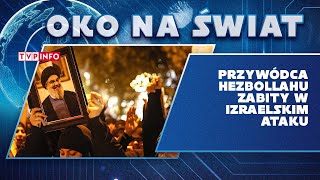 OKO NA ŚWIAT

TVP INFO

PRZYWÓDCA HEZBOLLAHU ZABITY W IZRAELSKIM ATAKU